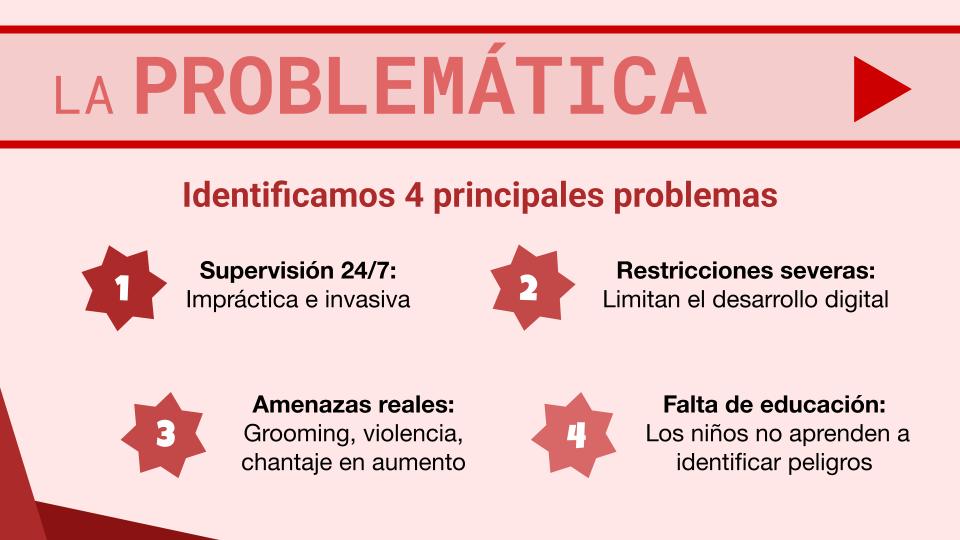 LA PROBLEMÁTICA

Identificamos 4 principales problemas

1

Supervisión 24/7:
Impráctica e invasiva

2

Restricciones severas:
Limitan el desarrollo digital

3

Amenazas reales:
Grooming, violencia, chantaje en aumento

4

Falta de educación:
Los niños no aprenden a identificar peligros